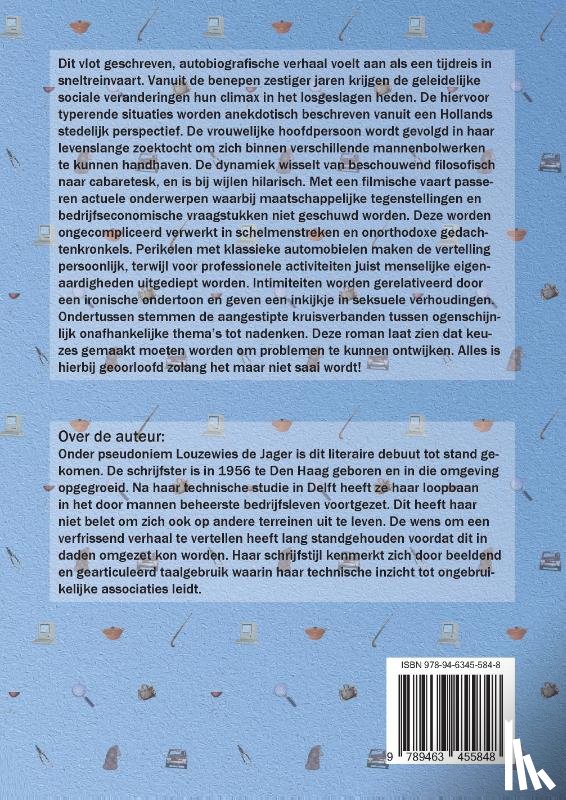 Dit vlot geschreven, autobiografische verhaal voelt aan als een tijdreis in sneltreinvaart. Vanuit de benepen zestiger jaren krijgen de geleidelijke sociale veranderingen hun climax in het losgeslagen heden. De hiervoor typerende situaties worden anekdotisch beschreven vanuit een Hollands stedelijk perspectief. De vrouwelijke hoofdpersoon wordt gevolgd in haar levenslange zoektocht om zich binnen verschillende mannenbolwerken te kunnen handhaven. De dynamiek wisselt van beschouwend filosofisch naar cabaretesk, en is bij wijlen hilarisch. Met een filmische vaart passeren actuele onderwerpen waarbij maatschappelijke tegenstellingen en bedrijfseconomische vraagstukken niet geschuwd worden. Deze worden ongecompliceerd verwerkt in schelmenstreken en onorthodoxe gedachtenkronkels. Perikelen met klassieke automobielen maken de vertelling persoonlijk, terwijl voor professionele activiteiten juist menselijke eigenaardigheden uitgediept worden. Intimiteiten worden gerelativeerd door een ironische ondertoon en geven een inkijkje in seksuele verhoudingen. Ondertussen stemmen de aangestipte kruisverbanden tussen ogenschijnlijk onafhankelijke thema's tot nadenken. Deze roman laat zien dat keuzes gemaakt moeten worden om problemen te kunnen ontwijken. Alles is hierbij geoorloofd zolang het maar niet saai wordt!

Over de auteur:
Onder pseudoniem Louzewies de Jager is dit literaire debuut tot stand gekomen. De schrijfster is in 1956 te Den Haag geboren en in die omgeving opgegroeid. Na haar technische studie in Delft heeft ze haar loopbaan in het door mannen beheerste bedrijfsleven voortgezet. Dit heeft haar niet belet om zich ook op andere terreinen uit te leven. De wens om een verfrissend verhaal te vertellen heeft lang standgehouden voordat dit in daden omgezet kon worden. Haar schrijfstijl kenmerkt zich door beeldend en gearticuleerd taalgebruik waarin haar technische inzicht tot ongebruikelijke associaties leidt.

ISBN 978-94-6345-584-8

9 789463 455848